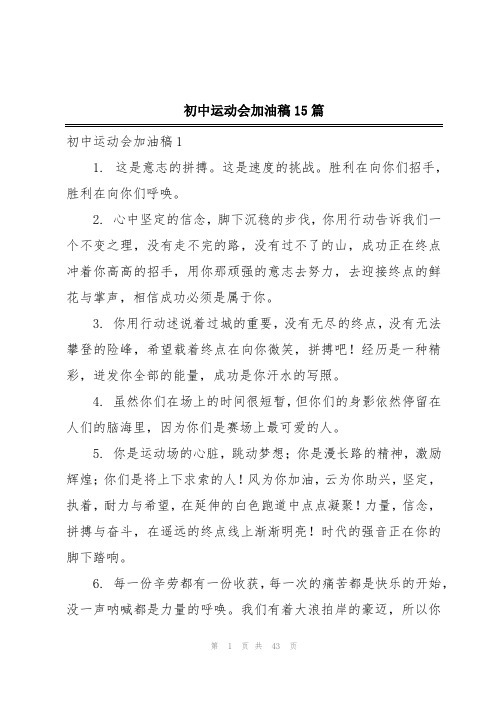 初中运动会加油稿15篇

初中运动会加油稿1

1. 这是意志的拼搏。这是速度的挑战。胜利在向你们招手，胜利在向你们呼唤。

2. 心中坚定的信念，脚下沉稳的步伐，你用行动告诉我们一个不变之理，没有走不完的路，没有过不了的山，成功正在终点冲着你高高的招手，用你那顽强的意志去努力，去迎接终点的鲜花与掌声，相信成功必须是属于你。

3. 你用行动述说着过城的重要，没有无尽的终点，没有无法攀登的险峰，希望载着终点在向你微笑，拼搏吧！经历是一种精彩，迸发你全部的能量，成功是你汗水的写照。

4. 虽然你们在场上的时间很短暂，但你们的身影依然停留在人们的脑海里，因为你们是赛场上最可爱的人。

5. 你是运动场的心脏，跳动梦想；你是漫长路的精神，激励辉煌；你们是将上下求索的人！风为你加油，云为你助兴，坚定，执着，耐力与希望，在延伸的白色跑道中点点凝聚！力量，信念，拼搏与奋斗，在遥远的终点线上渐渐明亮！时代的强音正在你的脚下踏响。

6. 每一份辛劳都有一份收获，每一次的痛苦都是快乐的开始，没一声呐喊都是力量的呼唤。我们有着大浪拍岸的豪迈，所以你

第 1 页 共 43 页